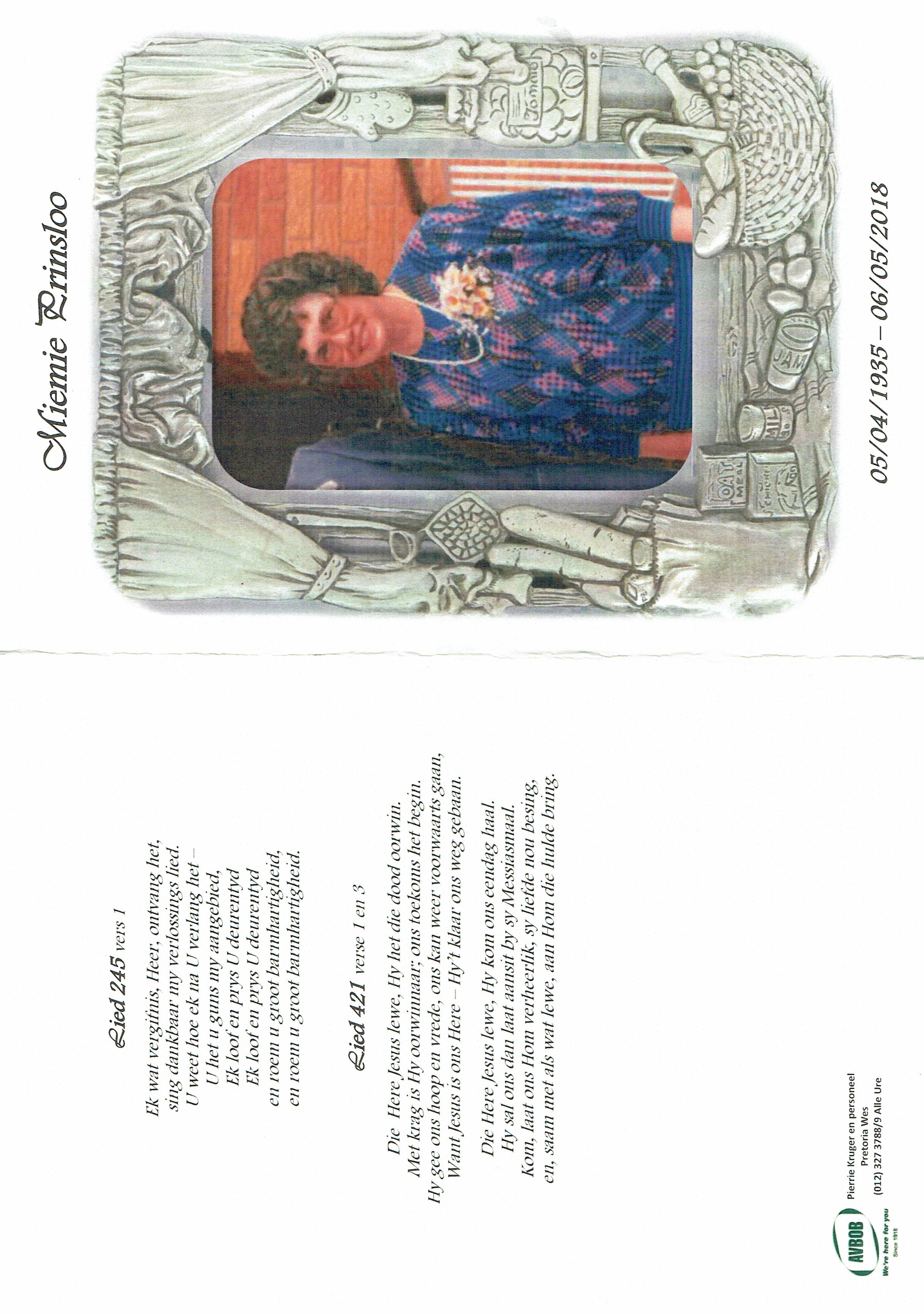 Miemie Prinsloo

05/04/1935 – 06/05/2018

Lied 245 vers 1

Ek wat vergifnis, Heer, ontvang het,
sing dankbaar my verlossings lied.
U weet hoe ek na U verlang het –
U het u guns my aangebied,
Ek loof en prys U deurentyd
Ek loof en prys U deurentyd
en roem u groot barmhartigheid,
en roem u groot barmhartigheid.

Lied 421 verse 1 en 3

Die Here Jesus lewe, Hy het die dood oorwin.
Met krag is Hy oorwinnaar; ons toekoms het begin.
Hy gee ons hoop en vrede, ons kan weer voorwaarts gaan,
Want Jesus is ons Here – Hy't klaar ons weg gebaan.

Die Here Jesus lewe, Hy kom ons eendag haal.
Hy sal ons dan laat aansit by sy Messiasmaal.
Kom, laat ons Hom verheerlik, sy liefde nou besing,
en, saam met als wat lewe, aan Hom die hulde bring.

AVBOB
We're here for you
Since 1918
Pierrie Kruger en personeel
Pretoria Wes
(012) 327 3788/9 Alle Ure